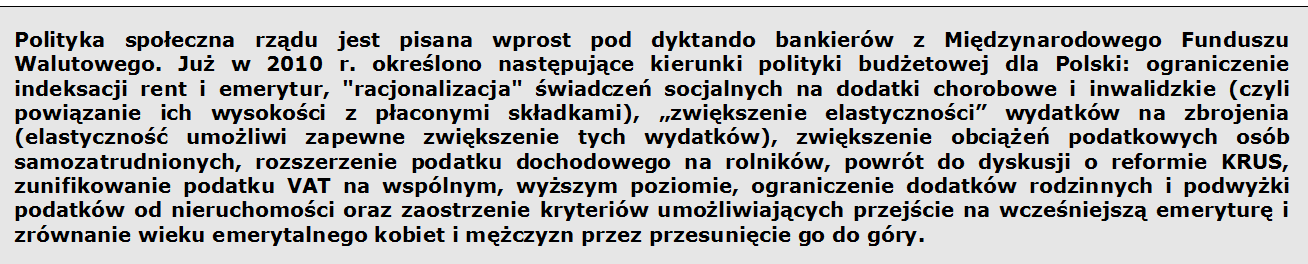 Polityka społeczna rządu jest pisana wprost pod dyktando bankierów z Międzynarodowego Funduszu Walutowego. Już w 2010 r. określono następujące kierunki polityki budżetowej dla Polski: ograniczenie indeksacji rent i emerytur, "racjonalizacja" świadczeń socjalnych na dodatki chorobowe i inwalidzkie (czyli powiązanie ich wysokości z płaconymi składkami), „zwiększenie elastyczności” wydatków na zbrojenia (elastyczność umożliwi zapewne zwiększenie tych wydatków), zwiększenie obciążeń podatkowych osób samozatrudnionych, rozszerzenie podatku dochodowego na rolników, powrót do dyskusji o reformie KRUS, zunifikowanie podatku VAT na wspólnym, wyższym poziomie, ograniczenie dodatków rodzinnych i podwyżki podatków od nieruchomości oraz zaostrzenie kryteriów umożliwiających przejście na wcześniejszą emeryturę i zrównanie wieku emerytalnego kobiet i mężczyzn przez przesunięcie go do góry.